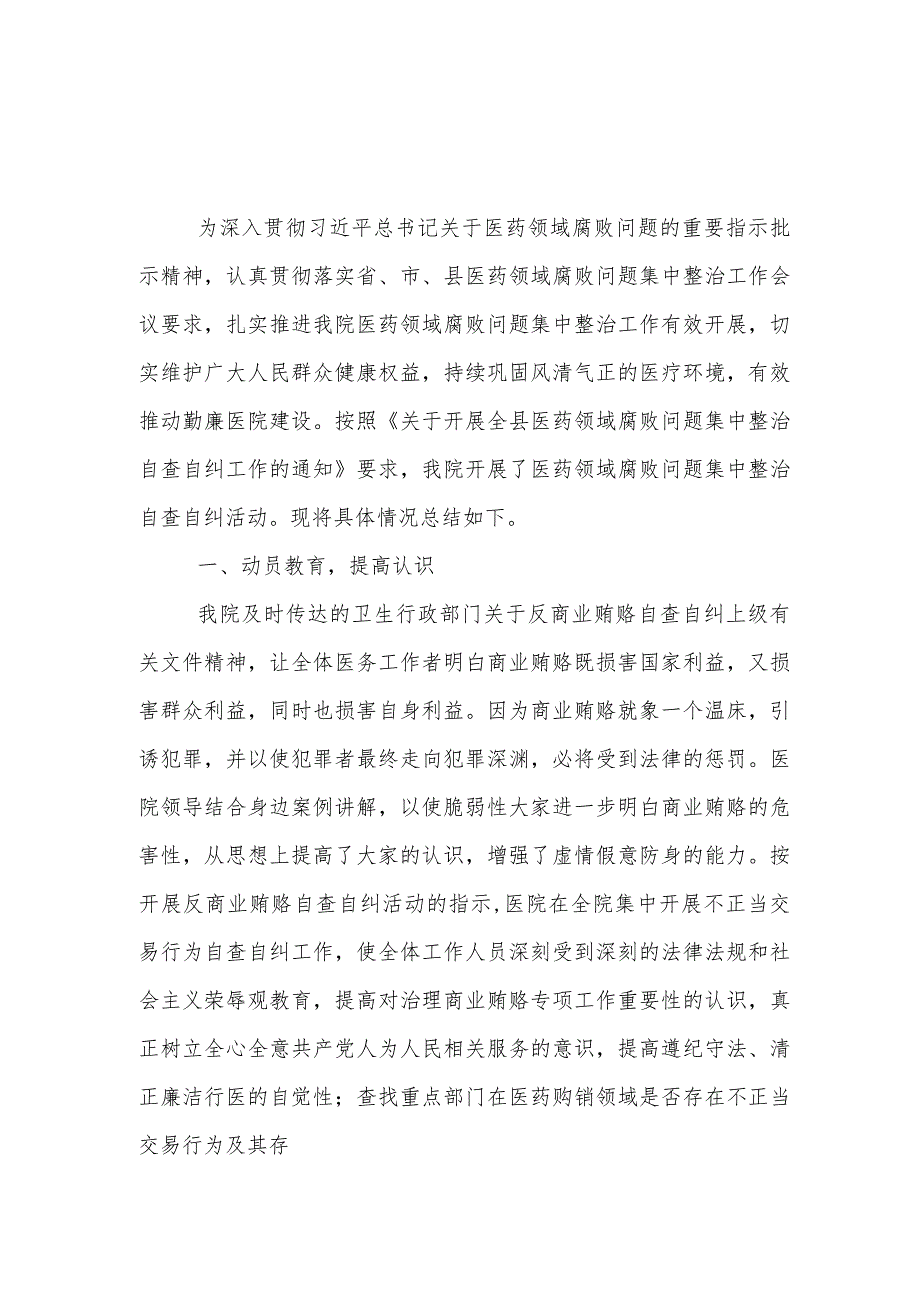 为深入贯彻习近平总书记关于医药领域腐败问题的重要指示批示精神，认真贯彻落实省、市、县医药领域腐败问题集中整治工作会议要求，扎实推进我院医药领域腐败问题集中整治工作有效开展，切实维护广大人民群众健康权益，持续巩固风清气正的医疗环境，有效推动勤廉医院建设。按照《关于开展全县医药领域腐败问题集中整治自查自纠工作的通知》要求，我院开展了医药领域腐败问题集中整治自查自纠活动。现将具体情况总结如下。

一、动员教育，提高认识

我院及时传达的卫生行政部门关于反商业贿赂自查自纠上级有关文件精神，让全体医务工作者明白商业贿赂既损害国家利益，又损害群众利益，同时也损害自身利益。因为商业贿赂就象一个温床，引诱犯罪，并以使犯罪者最终走向犯罪深渊，必将受到法律的惩罚。医院领导结合身边案例讲解，以使脆弱性大家进一步明白商业贿赂的危害性，从思想上提高了大家的认识，增强了虚情假意防身的能力。按开展反商业贿赂自查自纠活动的指示,医院在全院集中开展不正当交易行为自查自纠工作，使全体工作人员深刻受到深刻的法律法规和社会主义荣辱观教育，提高对治理商业贿赂专项工作重要性的认识，真正树立全心全意共产党人为人民相关服务的意识，提高遵纪守法、清正廉洁行医的自觉性；查找重点部门在医药购销领域是否存在不正当交易行为及其存